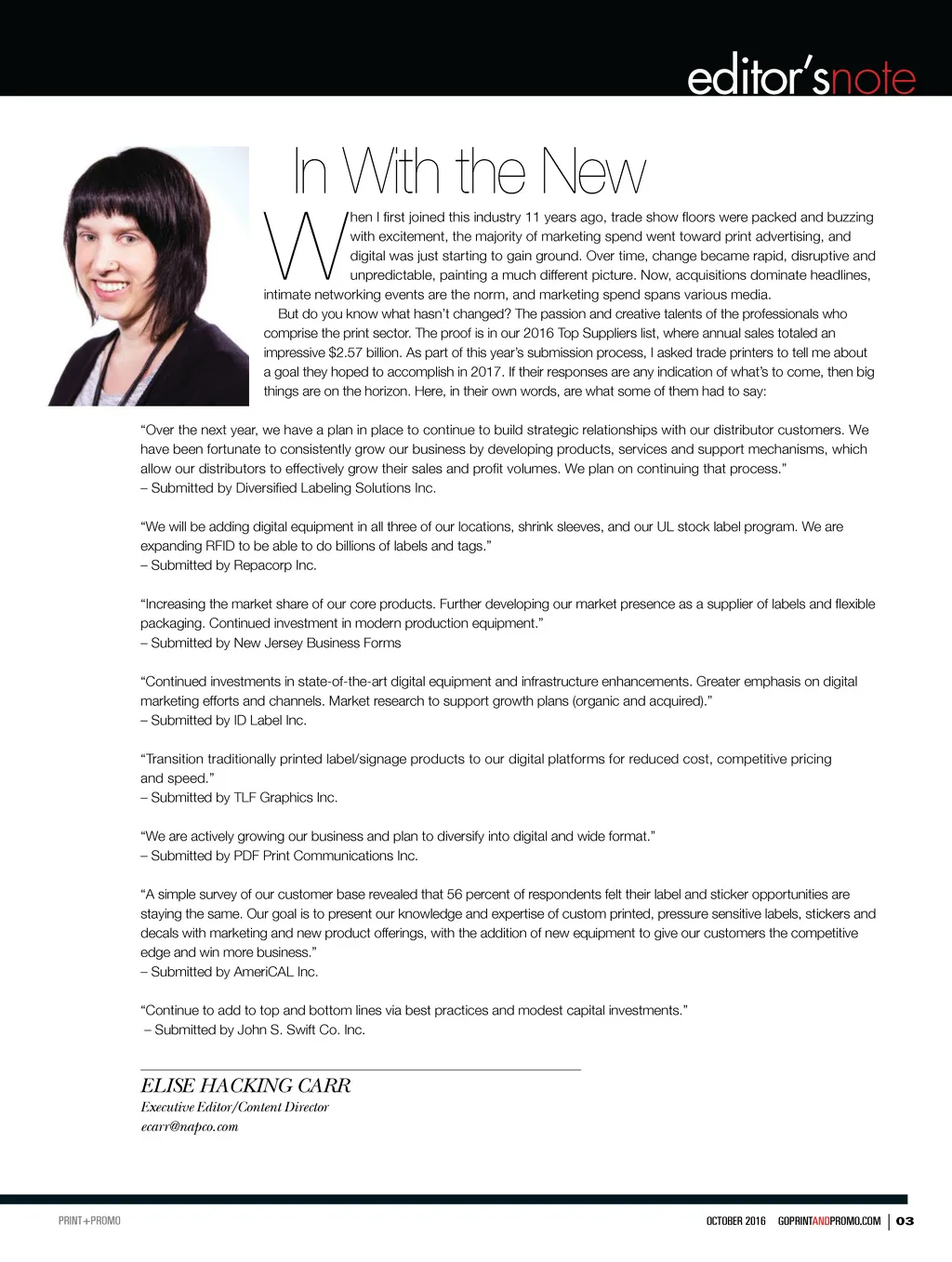 editor'snote

In With the New

When I first joined this industry 11 years ago, trade show floors were packed and buzzing with excitement, the majority of marketing spend went toward print advertising, and digital was just starting to gain ground. Over time, change became rapid, disruptive and unpredictable, painting a much different picture. Now, acquisitions dominate headlines, intimate networking events are the norm, and marketing spend spans various media.

But do you know what hasn't changed? The passion and creative talents of the professionals who comprise the print sector. The proof is in our 2016 Top Suppliers list, where annual sales totaled an impressive $2.57 billion. As part of this year's submission process, I asked trade printers to tell me about a goal they hoped to accomplish in 2017. If their responses are any indication of what's to come, then big things are on the horizon. Here, in their own words, are what some of them had to say:

"Over the next year, we have a plan in place to continue to build strategic relationships with our distributor customers. We have been fortunate to consistently grow our business by developing products, services and support mechanisms, which allow our distributors to effectively grow their sales and profit volumes. We plan on continuing that process."
– Submitted by Diversified Labeling Solutions Inc.

"We will be adding digital equipment in all three of our locations, shrink sleeves, and our UL stock label program. We are expanding RFID to be able to do billions of labels and tags."
– Submitted by Repacorp Inc.

"Increasing the market share of our core products. Further developing our market presence as a supplier of labels and flexible packaging. Continued investment in modern production equipment."
– Submitted by New Jersey Business Forms

"Continued investments in state-of-the-art digital equipment and infrastructure enhancements. Greater emphasis on digital marketing efforts and channels. Market research to support growth plans (organic and acquired)."
– Submitted by ID Label Inc.

"Transition traditionally printed label/signage products to our digital platforms for reduced cost, competitive pricing and speed."
– Submitted by TLF Graphics Inc.

"We are actively growing our business and plan to diversify into digital and wide format."
– Submitted by PDF Print Communications Inc.

"A simple survey of our customer base revealed that 56 percent of respondents felt their label and sticker opportunities are staying the same. Our goal is to present our knowledge and expertise of custom printed, pressure sensitive labels, stickers and decals with marketing and new product offerings, with the addition of new equipment to give our customers the competitive edge and win more business."
– Submitted by AmeriCAL Inc.

"Continue to add to top and bottom lines via best practices and modest capital investments."
– Submitted by John S. Swift Co. Inc.

ELISE HACKING CARR
Executive Editor/Content Director
ecarr@napco.com

PRINT+PROMO

OCTOBER 2016 GOPRINTANDPROMO.COM | 03